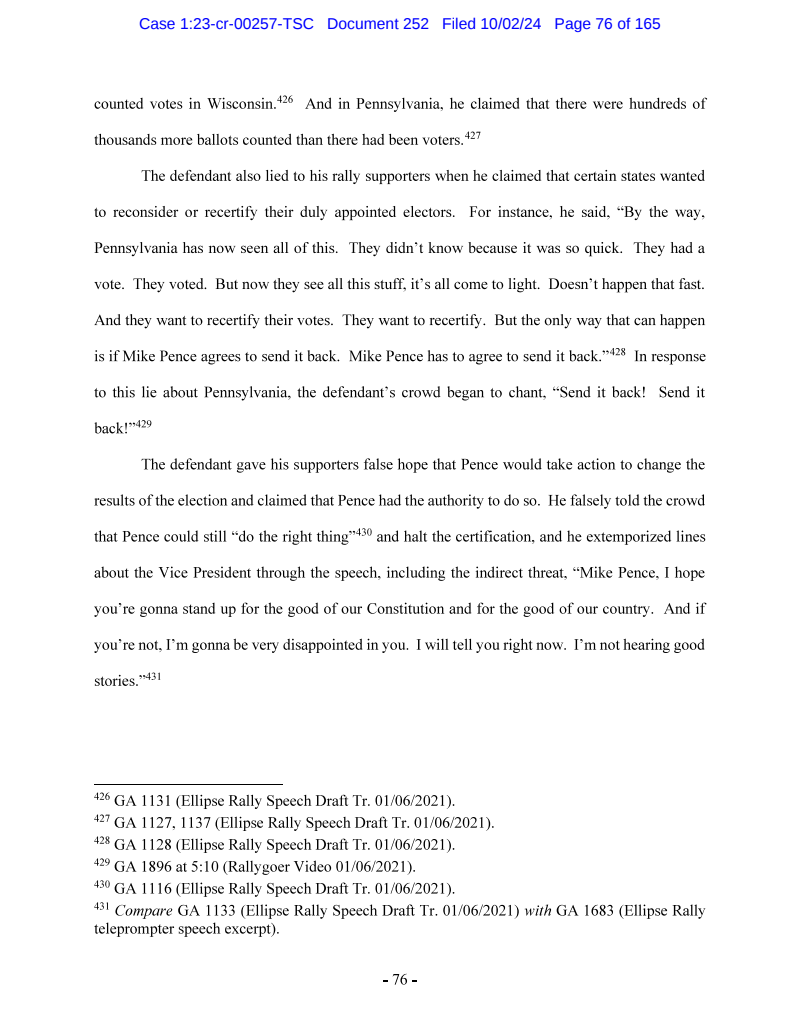 Case 1:23-cr-00257-TSC Document 252 Filed 10/02/24 Page 76 of 165

counted votes in Wisconsin.$^{426}$ And in Pennsylvania, he claimed that there were hundreds of thousands more ballots counted than there had been voters.$^{427}$

The defendant also lied to his rally supporters when he claimed that certain states wanted to reconsider or recertify their duly appointed electors. For instance, he said, “By the way, Pennsylvania has now seen all of this. They didn’t know because it was so quick. They had a vote. They voted. But now they see all this stuff, it’s all come to light. Doesn’t happen that fast. And they want to recertify their votes. They want to recertify. But the only way that can happen is if Mike Pence agrees to send it back. Mike Pence has to agree to send it back.”$^{428}$ In response to this lie about Pennsylvania, the defendant’s crowd began to chant, “Send it back! Send it back!”$^{429}$

The defendant gave his supporters false hope that Pence would take action to change the results of the election and claimed that Pence had the authority to do so. He falsely told the crowd that Pence could still “do the right thing”$^{430}$ and halt the certification, and he extemporized lines about the Vice President through the speech, including the indirect threat, “Mike Pence, I hope you’re gonna stand up for the good of our Constitution and for the good of our country. And if you’re not, I’m gonna be very disappointed in you. I will tell you right now. I’m not hearing good stories.”$^{431}$

$^{426}$ GA 1131 (Ellipse Rally Speech Draft Tr. 01/06/2021).
$^{427}$ GA 1127, 1137 (Ellipse Rally Speech Draft Tr. 01/06/2021).
$^{428}$ GA 1128 (Ellipse Rally Speech Draft Tr. 01/06/2021).
$^{429}$ GA 1896 at 5:10 (Rallygoer Video 01/06/2021).
$^{430}$ GA 1116 (Ellipse Rally Speech Draft Tr. 01/06/2021).
$^{431}$ Compare GA 1133 (Ellipse Rally Speech Draft Tr. 01/06/2021) with GA 1683 (Ellipse Rally teleprompter speech excerpt).

- 76 -